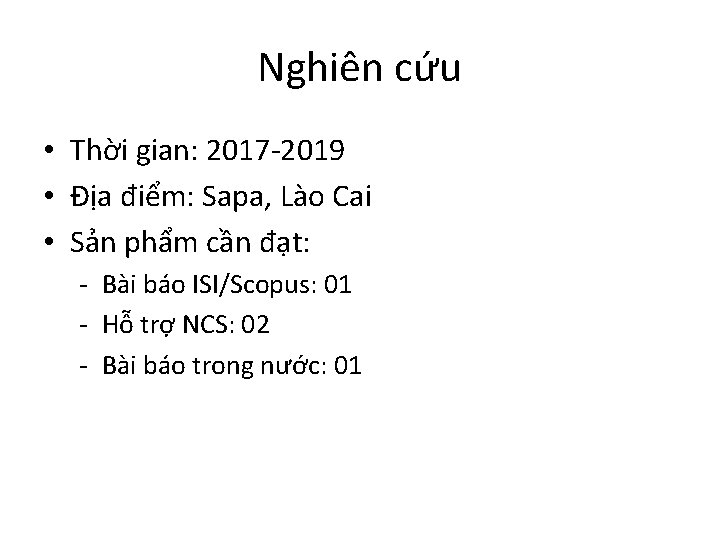 Nghiên cứu

• Thời gian: 2017-2019
• Địa điểm: Sapa, Lào Cai
• Sản phẩm cần đạt:
- Bài báo ISI/Scopus: 01
- Hỗ trợ NCS: 02
- Bài báo trong nước: 01